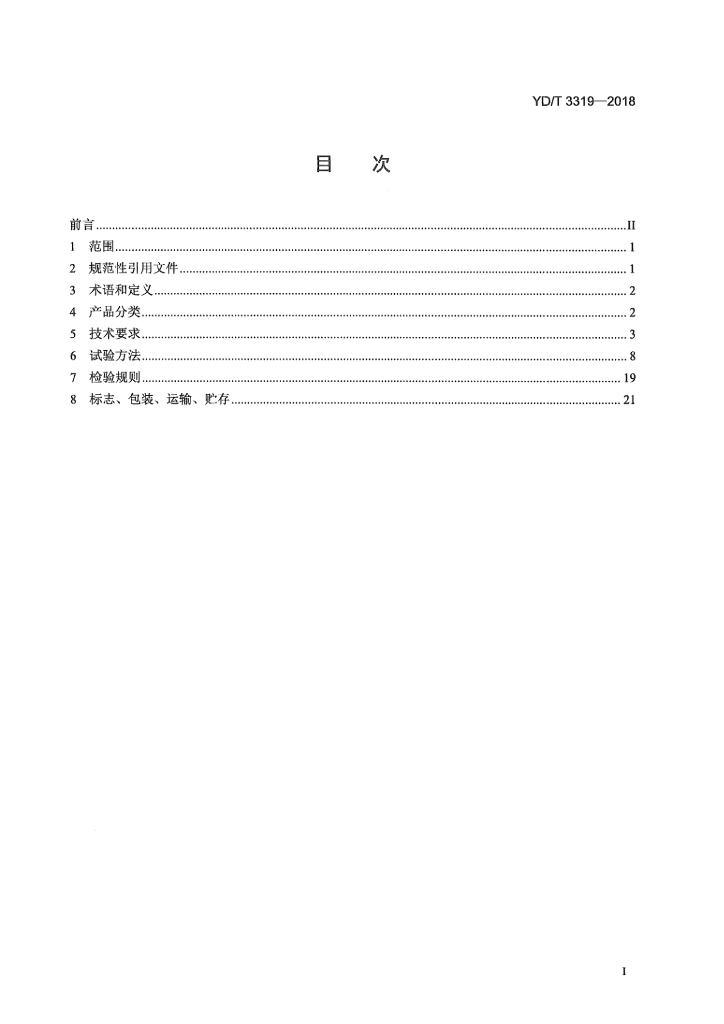 YD/T 3319—2018

目 次

前言 II
1 范围 1
2 规范性引用文件 1
3 术语和定义 2
4 产品分类 2
5 技术要求 3
6 试验方法 8
7 检验规则 19
8 标志、包装、运输、贮存 21

I